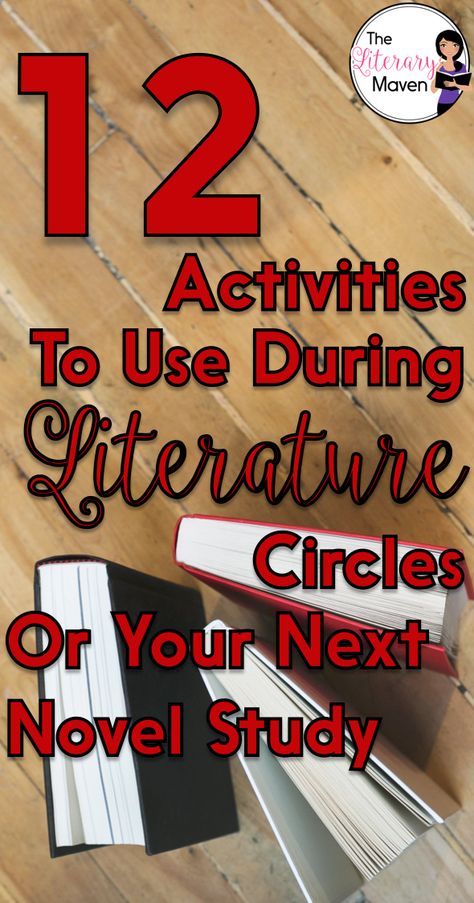 The Literary Maven

12 Activities To Use During Literature Circles Or Your Next Novel Study